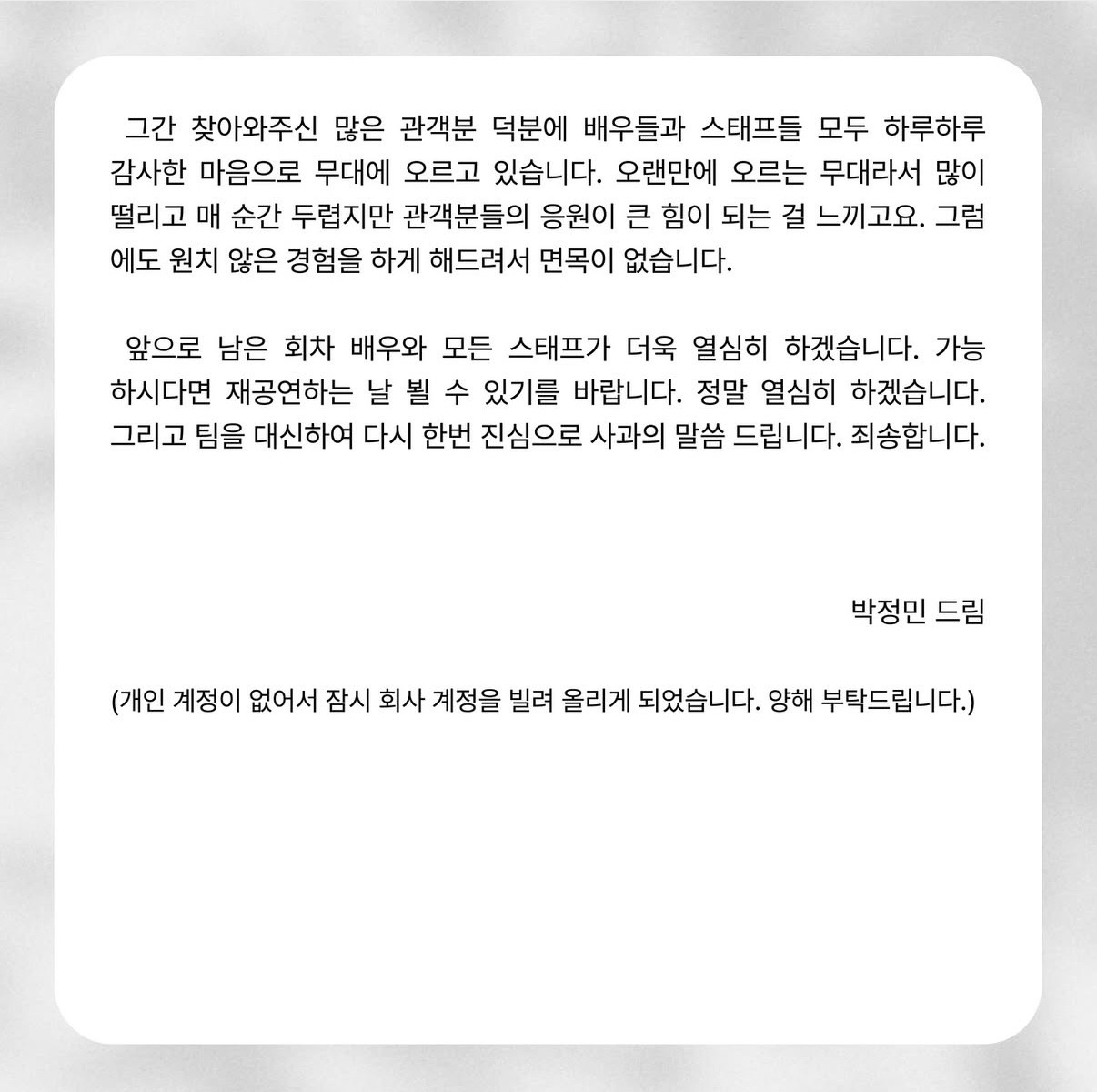 그간 찾아와주신 많은 관객분 덕분에 배우들과 스태프들 모두 하루하루 감사한 마음으로 무대에 오르고 있습니다. 오랜만에 오르는 무대라서 많이 떨리고 매 순간 두렵지만 관객분들의 응원이 큰 힘이 되는 걸 느끼고요. 그럼에도 원치 않은 경험을 하게 해드려서 면목이 없습니다.

앞으로 남은 회차 배우와 모든 스태프가 더욱 열심히 하겠습니다. 가능하시다면 재공연하는 날 뵐 수 있기를 바랍니다. 정말 열심히 하겠습니다. 그리고 팀을 대신하여 다시 한번 진심으로 사과의 말씀 드립니다. 죄송합니다.

박정민 드림

(개인 계정이 없어서 잠시 회사 계정을 빌려 올리게 되었습니다. 양해 부탁드립니다.)